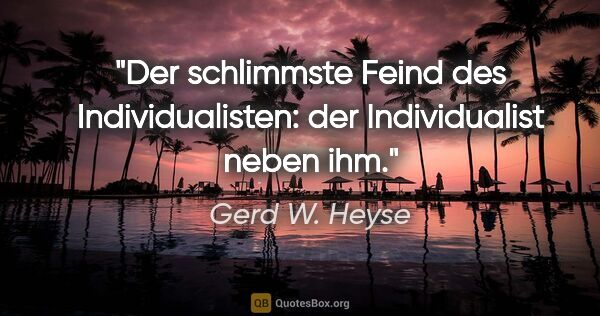 "Der schlimmste Feind des Individualisten: der Individualist neben ihm."

Gerd W. Heyse

QB QuotesBox.org